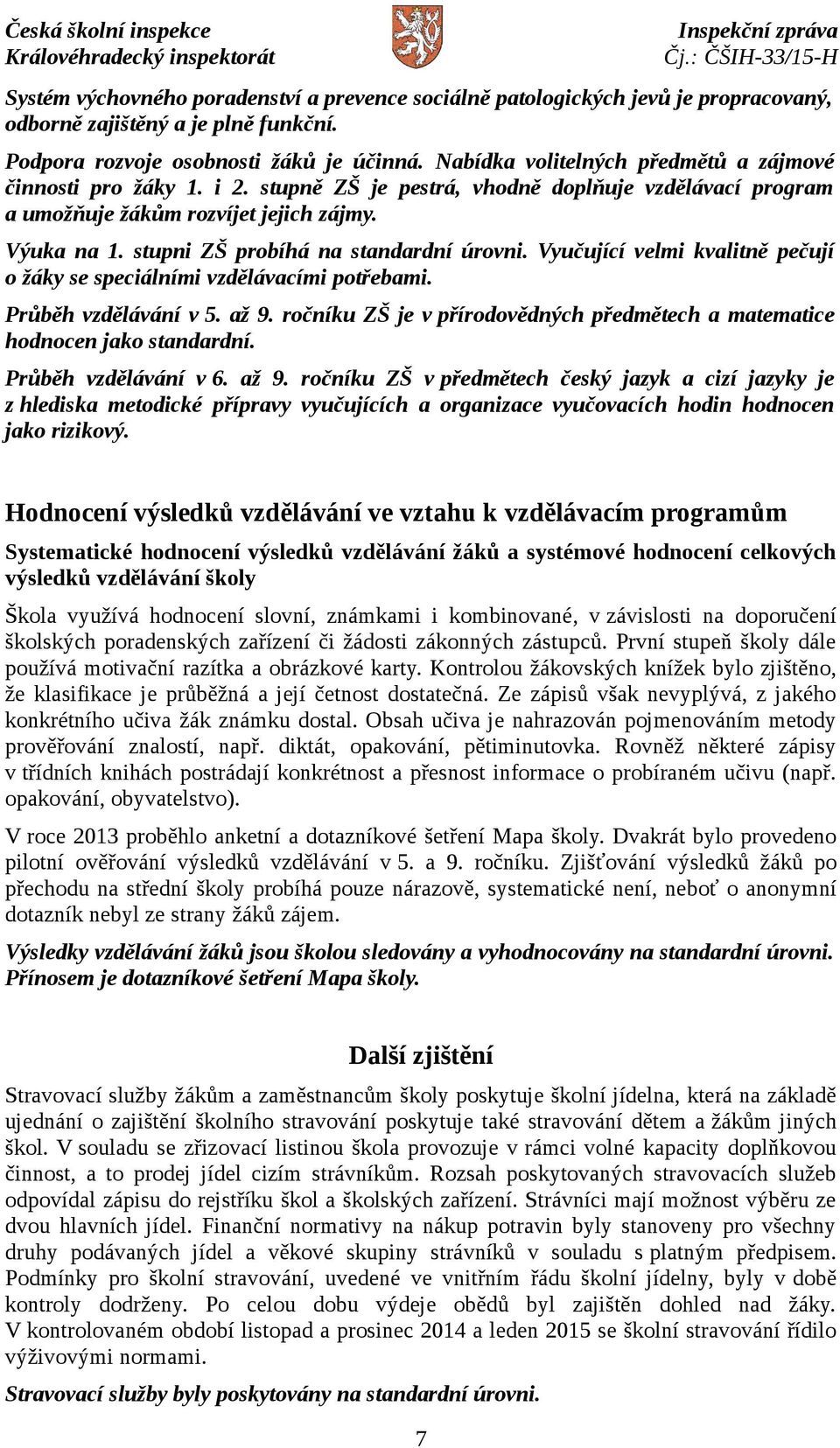 Česká školní inspekce
Královéhradecký inspektorát

Inspekční zpráva
Čj.: ČŠIH-33/15-H

Systém výchovného poradenství a prevence sociálně patologických jevů je propracovaný, odborně zajištěný a je plně funkční.

Podpora rozvoje osobnosti žáků je účinná. Nabídka volitelných předmětů a zájmové činnosti pro žáky 1. i 2. stupně ZŠ je pestrá, vhodně doplňuje vzdělávací program a umožňuje žákům rozvíjet jejich zájmy.

Výuka na 1. stupni ZŠ probíhá na standardní úrovni. Vyučující velmi kvalitně pečují o žáky se speciálními vzdělávacími potřebami.

Průběh vzdělávání v 5. až 9. ročníku ZŠ je v přírodovědných předmětech a matematice hodnocen jako standardní.

Průběh vzdělávání v 6. až 9. ročníku ZŠ v předmětech český jazyk a cizí jazyky je z hlediska metodické přípravy vyučujících a organizace vyučovacích hodin hodnocen jako rizikový.

Hodnocení výsledků vzdělávání ve vztahu k vzdělávacím programům

Systematické hodnocení výsledků vzdělávání žáků a systémové hodnocení celkových výsledků vzdělávání školy

Škola využívá hodnocení slovní, známkami i kombinované, v závislosti na doporučení školských poradenských zařízení či žádosti zákonných zástupců. První stupeň školy dále používá motivační razítka a obrázkové karty. Kontrolou žákovských knížek bylo zjištěno, že klasifikace je průběžná a její četnost dostatečná. Ze zápisů však nevyplývá, z jakého konkrétního učiva žák známku dostal. Obsah učiva je nahrazován pojmenováním metody prověřování znalostí, např. diktát, opakování, pětiminutovka. Rovněž některé zápisy v třídních knihách postrádají konkrétnost a přesnost informace o probíraném učivu (např. opakování, obyvatelstvo).

V roce 2013 proběhlo anketní a dotazníkové šetření Mapa školy. Dvakrát bylo provedeno pilotní ověřování výsledků vzdělávání v 5. a 9. ročníku. Zjišťování výsledků žáků po přechodu na střední školy probíhá pouze nárazově, systematické není, neboť o anonymní dotazník nebyl ze strany žáků zájem.

Výsledky vzdělávání žáků jsou školou sledovány a vyhodnocovány na standardní úrovni. Přínosem je dotazníkové šetření Mapa školy.

Další zjištění

Stravovací služby žákům a zaměstnancům školy poskytuje školní jídelna, která na základě ujednání o zajištění školního stravování poskytuje také stravování dětem a žákům jiných škol. V souladu se zřizovací listinou škola provozuje v rámci volné kapacity doplňkovou činnost, a to prodej jídel cizím strávníkům. Rozsah poskytovaných stravovacích služeb odpovídal zápisu do rejstříku škol a školských zařízení. Strávníci mají možnost výběru ze dvou hlavních jídel. Finanční normativy na nákup potravin byly stanoveny pro všechny druhy podávaných jídel a věkové skupiny strávníků v souladu s platným předpisem. Podmínky pro školní stravování, uvedené ve vnitřním řádu školní jídelny, byly v době kontroly dodrženy. Po celou dobu výdeje obědů byl zajištěn dohled nad žáky. V kontrolovaném období listopad a prosinec 2014 a leden 2015 se školní stravování řídilo výživovými normami.

Stravovací služby byly poskytovány na standardní úrovni.

7